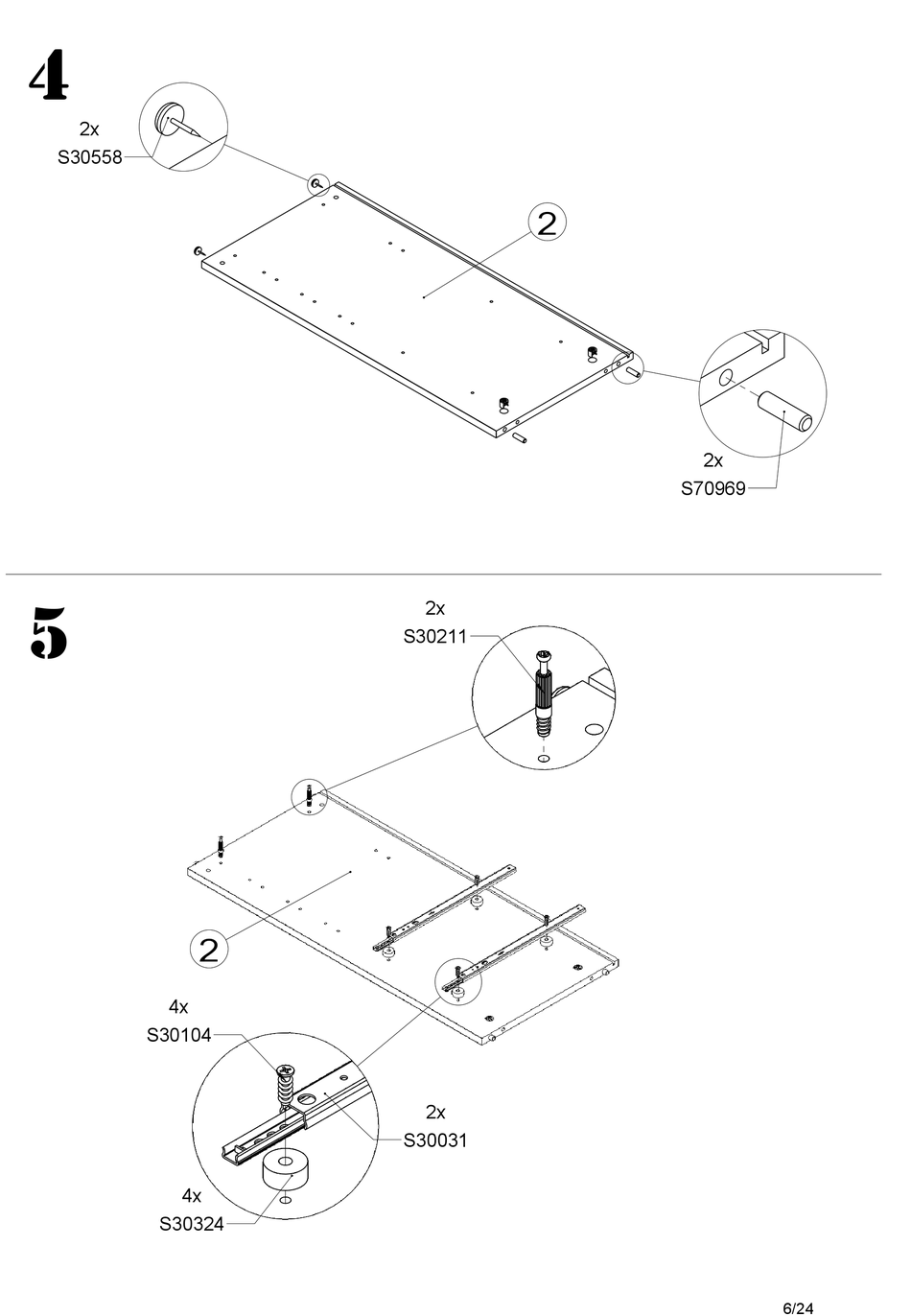 4

2x
S30558

2

2x
S70969

5

2x
S30211

2

4x
S30104

2x
S30031

4x
S30324

6/24